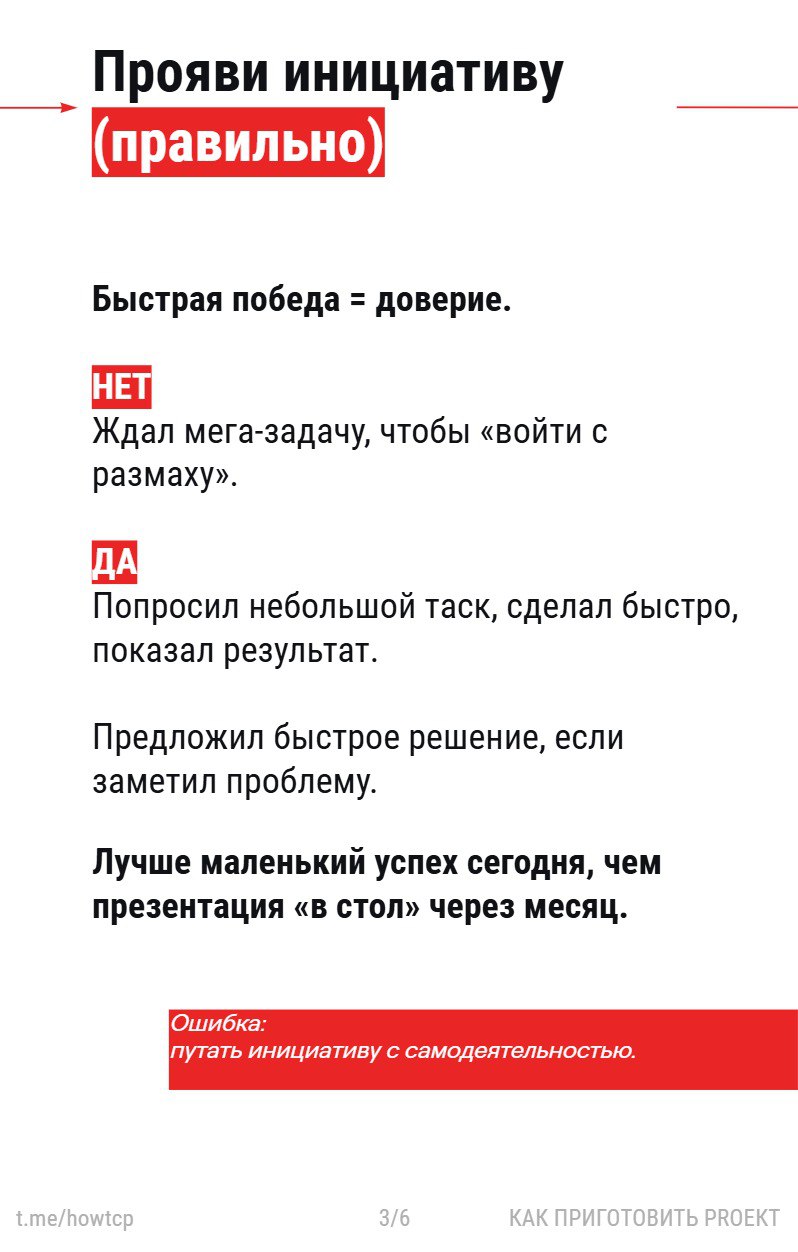 Прояви инициативу (правильно)

Быстрая победа = доверие.

НЕТ
Ждал мега-задачу, чтобы «войти с размаху».

ДА
Попросил небольшой таск, сделал быстро, показал результат.

Предложил быстрое решение, если заметил проблему.

Лучше маленький успех сегодня, чем презентация «в стол» через месяц.

Ошибка:
путать инициативу с самодеятельностью.

t.me/howtcp 3/6 КАК ПРИГОТОВИТЬ PROEKT